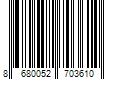 8 680052 703610